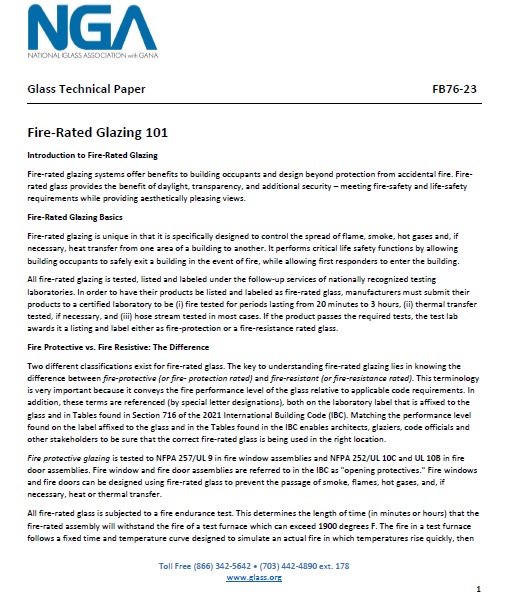 NGA
NATIONAL GLASS ASSOCIATION with GANA

Glass Technical Paper FB76-23

Fire-Rated Glazing 101

Introduction to Fire-Rated Glazing

Fire-rated glazing systems offer benefits to building occupants and design beyond protection from accidental fire. Fire-rated glass provides the benefit of daylight, transparency, and additional security – meeting fire-safety and life-safety requirements while providing aesthetically pleasing views.

Fire-Rated Glazing Basics

Fire-rated glazing is unique in that it is specifically designed to control the spread of flame, smoke, hot gases and, if necessary, heat transfer from one area of a building to another. It performs critical life safety functions by allowing building occupants to safely exit a building in the event of fire, while allowing first responders to enter the building.

All fire-rated glazing is tested, listed and labeled under the follow-up services of nationally recognized testing laboratories. In order to have their products be listed and labeled as fire-rated glass, manufacturers must submit their products to a certified laboratory to be (i) fire tested for periods lasting from 20 minutes to 3 hours, (ii) thermal transfer tested, if necessary, and (iii) hose stream tested in most cases. If the product passes the required tests, the test lab awards it a listing and label either as fire-protection or a fire-resistance rated glass.

Fire Protective vs. Fire Resistive: The Difference

Two different classifications exist for fire-rated glass. The key to understanding fire-rated glazing lies in knowing the difference between fire-protective (or fire- protection rated) and fire-resistant (or fire-resistance rated). This terminology is very important because it conveys the fire performance level of the glass relative to applicable code requirements. In addition, these terms are referenced (by special letter designations), both on the laboratory label that is affixed to the glass and in Tables found in Section 716 of the 2021 International Building Code (IBC). Matching the performance level found on the label affixed to the glass and in the Tables found in the IBC enables architects, glaziers, code officials and other stakeholders to be sure that the correct fire-rated glass is being used in the right location.

Fire protective glazing is tested to NFPA 257/UL 9 in fire window assemblies and NFPA 252/UL 10C and UL 10B in fire door assemblies. Fire window and fire door assemblies are referred to in the IBC as "opening protectives." Fire windows and fire doors can be designed using fire-rated glass to prevent the passage of smoke, flames, hot gases, and, if necessary, heat or thermal transfer.

All fire-rated glass is subjected to a fire endurance test. This determines the length of time (in minutes or hours) that the fire-rated assembly will withstand the fire of a test furnace which can exceed 1900 degrees F. The fire in a test furnace follows a fixed time and temperature curve designed to simulate an actual fire in which temperatures rise quickly, then

Toll Free (866) 342-5642 • (703) 442-4890 ext. 178
www.glass.org

1